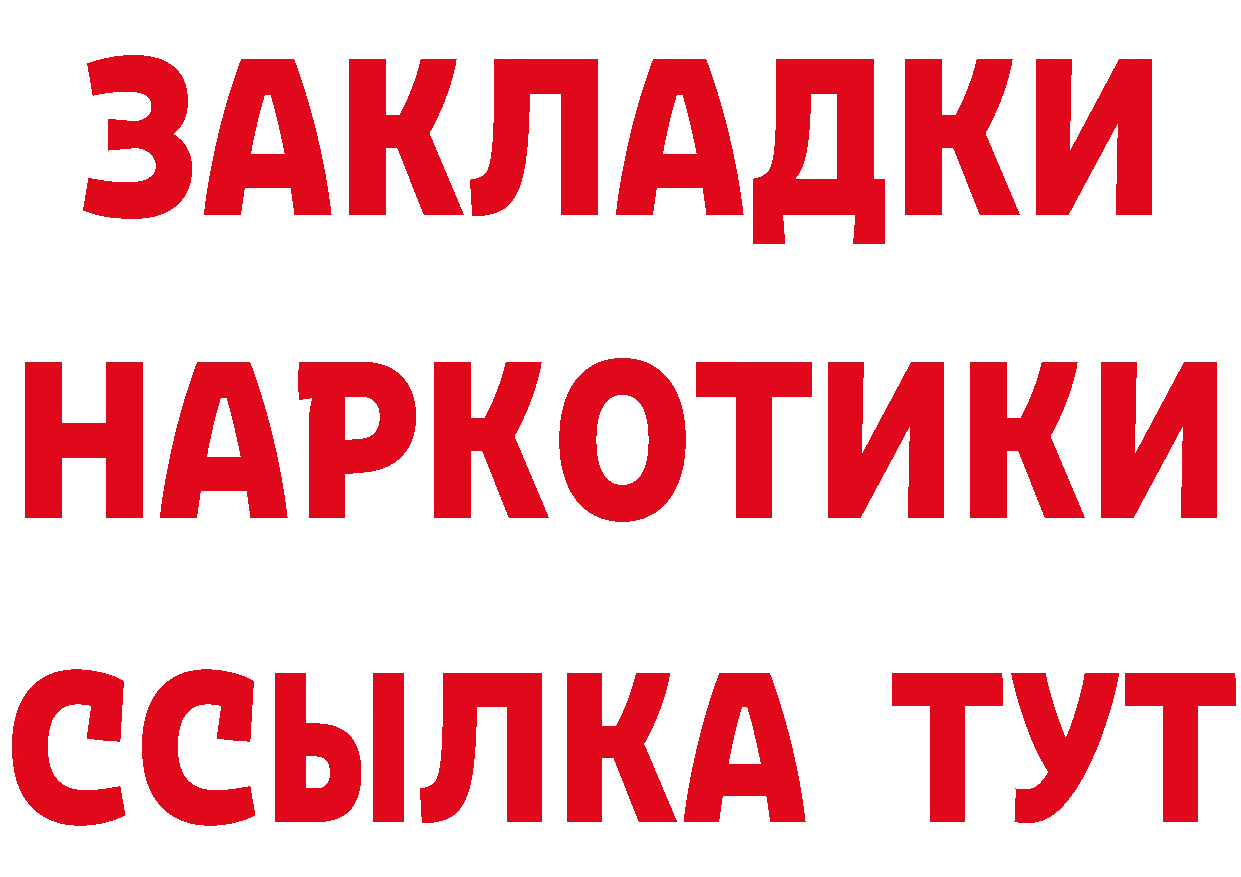 ЗАКЛАДКИ НАРКОТИКИ ССЫЛКА ТУТ